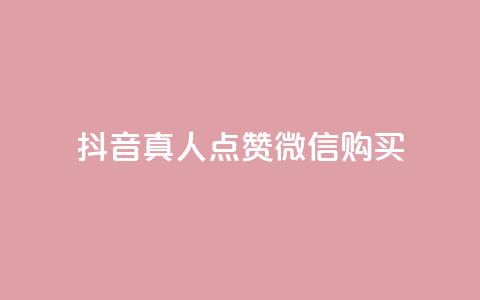 抖音真人点赞微信购买